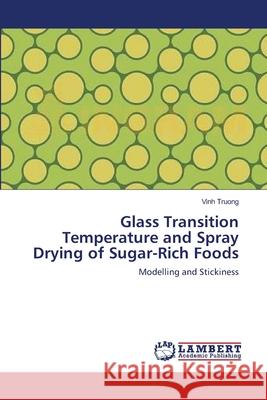 Vinh Truong

Glass Transition Temperature and Spray Drying of Sugar-Rich Foods

Modelling and Stickiness

LAP LAMBERT Academic Publishing

Kraina Książek